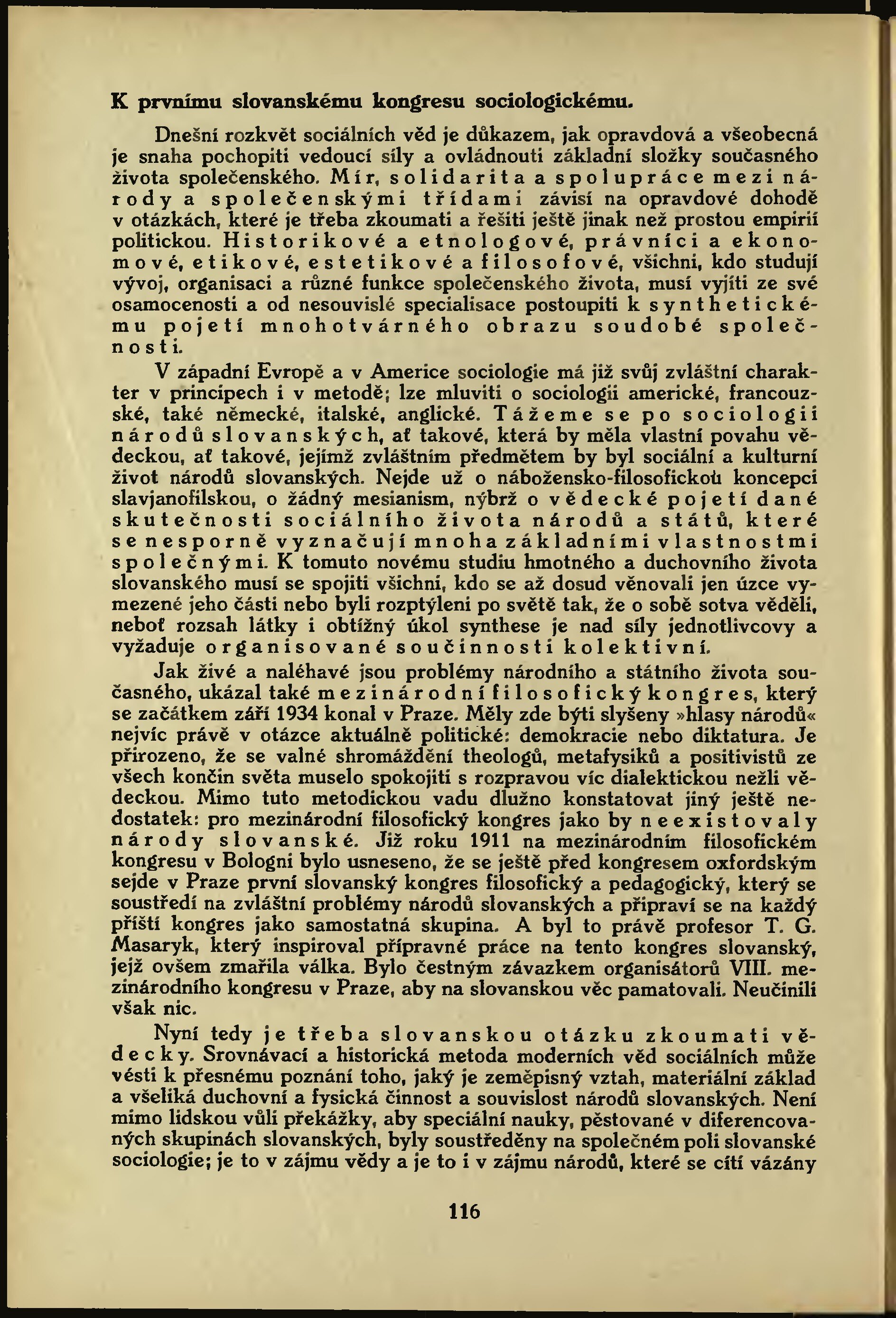 K prvnímu slovanskému kongresu sociologickému.

Dnešní rozkvět sociálních věd je důkazem, jak opravdová a všeobecná je snaha pochopiti vedoucí síly a ovládnouti základní složky současného života společenského. Mír, solidarita a spolupráce mezi národy a společenskými třídami závisí na opravdové dohodě v otázkách, které je třeba zkoumati a řešiti ještě jinak než prostou empirií politickou. Historikové a etnologové, právníci a ekonomové, etikové, estetikové a filosofové, všichni, kdo studují vývoj, organisaci a různé funkce společenského života, musí vyjíti ze své osamocenosti a od nesouvislé specialisace postoupiti k synthetickému pojetí mnohotvárného obrazu soudobé společnosti.

V západní Evropě a v Americe sociologie má již svůj zvláštní charakter v principech i v metodě; lze mluviti o sociologii americké, francouzské, také německé, italské, anglické. Tážeme se po sociologii národů slovanských, ať takové, která by měla vlastní povahu vědeckou, ať takové, jejímž zvláštním předmětem by byl sociální a kulturní život národů slovanských. Nejde už o nábožensko-filosofickou koncepci slavjanofilskou, o žádný mesianism, nýbrž o vědecké pojetí dané skutečnosti sociálního života národů a států, které se nesporně vyznačují mnoha základními vlastnostmi společnými. K tomuto novému studiu hmotného a duchovního života slovanského musí se spojiti všichni, kdo se až dosud věnovali jen úzce vymezené jeho části nebo byli rozptýleni po světě tak, že o sobě sotva věděli, neboť rozsah látky i obtížný úkol synthese je nad síly jednotlivcovy a vyžaduje organisované součinnosti kolektivní.

Jak živé a naléhavé jsou problémy národního a státního života současného, ukázal také mezinárodní filosofický kongres, který se začátkem září 1934 konal v Praze. Měly zde býti slyšeny »hlasy národů« nejvíc právě v otázce aktuálně politické: demokracie nebo diktatura. Je přirozeno, že se valné shromáždění theologů, metafysiků a positivistů ze všech končin světa muselo spokojiti s rozpravou víc dialektickou nežli vědeckou. Mimo tuto metodickou vadu dlužno konstatovat jiný ještě nedostatek: pro mezinárodní filosofický kongres jako by neexistovaly národy slovanské. Již roku 1911 na mezinárodním filosofickém kongresu v Bologni bylo usneseno, že se ještě před kongresem oxfordským sejde v Praze první slovanský kongres filosofický a pedagogický, který se soustředí na zvláštní problémy národů slovanských a připraví se na každý příští kongres jako samostatná skupina. A byl to právě profesor T. G. Masaryk, který inspiroval přípravné práce na tento kongres slovanský, jejž ovšem zmařila válka. Bylo čestným závazkem organisátorů VIII. mezinárodního kongresu v Praze, aby na slovanskou věc pamatovali. Neučinili však nic.

Nyní tedy je třeba slovanskou otázku zkoumati vědecky. Srovnávací a historická metoda moderních věd sociálních může vésti k přesnému poznání toho, jaký je zeměpisný vztah, materiální základ a všeliká duchovní a fysická činnost a souvislost národů slovanských. Není mimo lidskou vůli překážky, aby speciální nauky, pěstované v diferencovaných skupinách slovanských, byly soustředěny na společném poli slovanské sociologie; je to v zájmu vědy a je to i v zájmu národů, které se cítí vázány

116